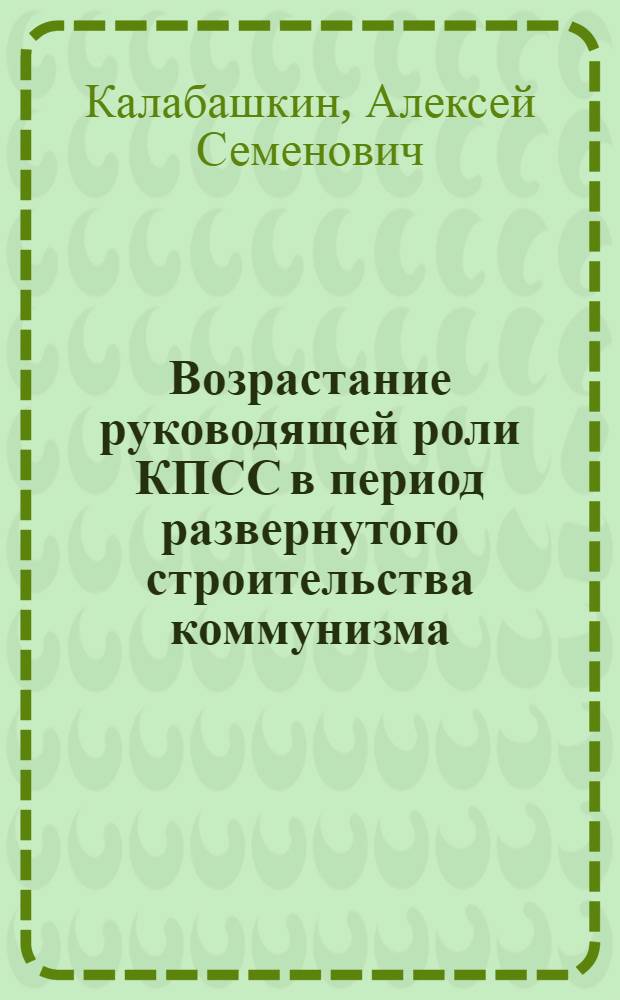 Калабашкин, Алексей Семенович

Возрастание руководящей роли КПСС в период развернутого строительства коммунизма